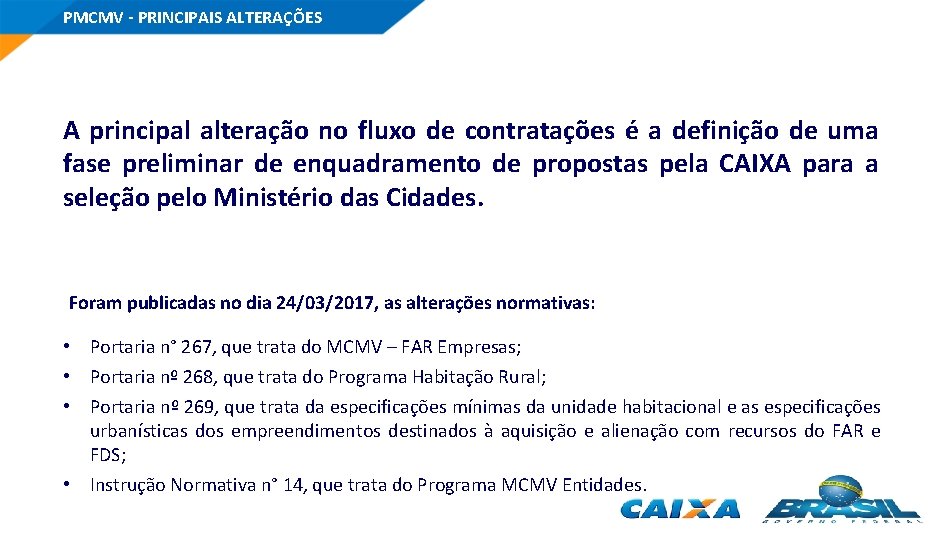 PMCMV - PRINCIPAIS ALTERAÇÕES

A principal alteração no fluxo de contratações é a definição de uma fase preliminar de enquadramento de propostas pela CAIXA para a seleção pelo Ministério das Cidades.

Foram publicadas no dia 24/03/2017, as alterações normativas:

• Portaria n° 267, que trata do MCMV – FAR Empresas;
• Portaria nº 268, que trata do Programa Habitação Rural;
• Portaria nº 269, que trata da especificações mínimas da unidade habitacional e as especificações urbanísticas dos empreendimentos destinados à aquisição e alienação com recursos do FAR e FDS;
• Instrução Normativa n° 14, que trata do Programa MCMV Entidades.

CAIXA BRASIL GOVERNO FEDERAL